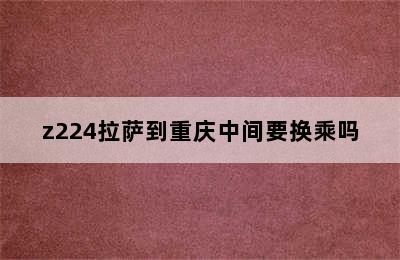 z224拉萨到重庆中间要换乘吗